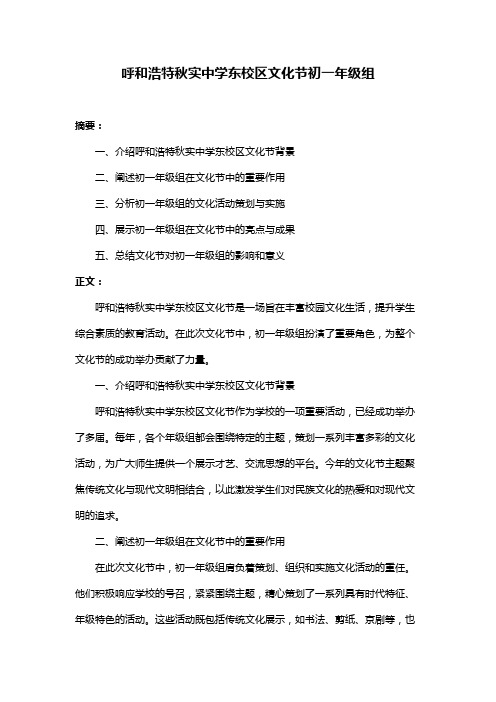 呼和浩特秋实中学东校区文化节初一年级组

摘要：

一、介绍呼和浩特秋实中学东校区文化节背景

二、阐述初一年级组在文化节中的重要作用

三、分析初一年级组的文化活动策划与实施

四、展示初一年级组在文化节中的亮点与成果

五、总结文化节对初一年级组的影响和意义

正文：

呼和浩特秋实中学东校区文化节是一场旨在丰富校园文化生活，提升学生综合素质的教育活动。在此次文化节中，初一年级组扮演了重要角色，为整个文化节的成功举办贡献了力量。

一、介绍呼和浩特秋实中学东校区文化节背景

呼和浩特秋实中学东校区文化节作为学校的一项重要活动，已经成功举办了多届。每年，各个年级组都会围绕特定的主题，策划一系列丰富多彩的文化活动，为广大师生提供一个展示才艺、交流思想的平台。今年的文化节主题聚焦传统文化与现代文明相结合，以此激发学生们对民族文化的热爱和对现代文明的追求。

二、阐述初一年级组在文化节中的重要作用

在此次文化节中，初一年级组肩负着策划、组织和实施文化活动的重任。他们积极响应学校的号召，紧紧围绕主题，精心策划了一系列具有时代特征、年级特色的活动。这些活动既包括传统文化展示，如书法、剪纸、京剧等，也